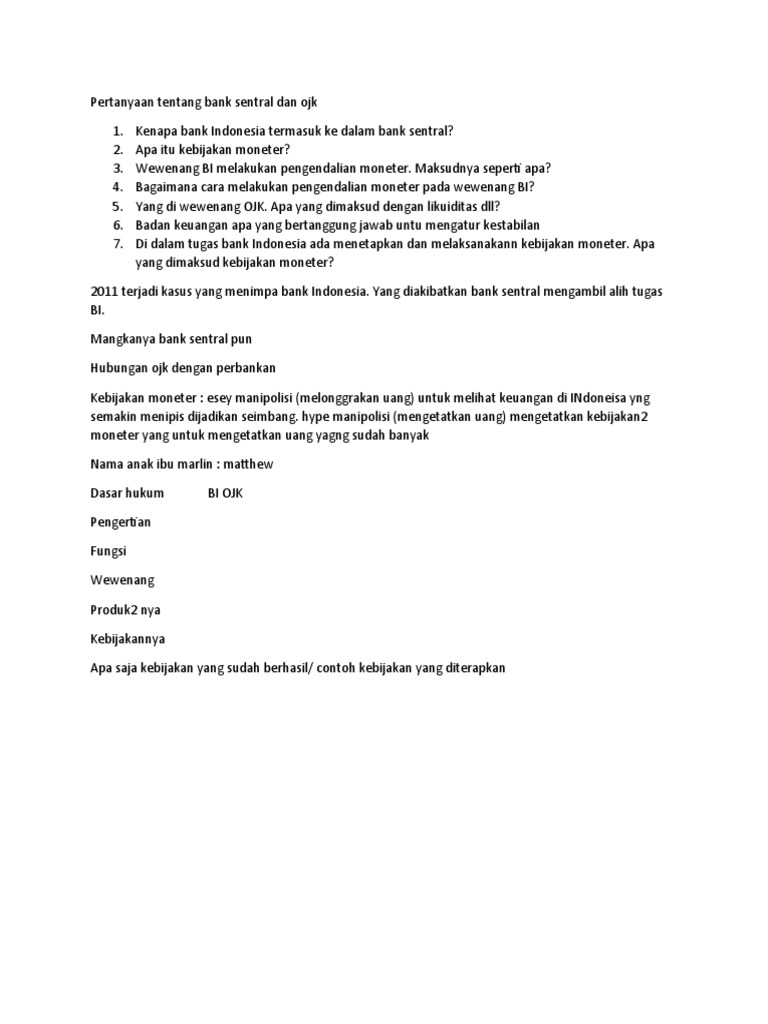 Pertanyaan tentang bank sentral dan ojk

1. Kenapa bank Indonesia termasuk ke dalam bank sentral?
2. Apa itu kebijakan moneter?
3. Wewenang BI melakukan pengendalian moneter. Maksudnya seperti apa?
4. Bagaimana cara melakukan pengendalian moneter pada wewenang BI?
5. Yang di wewenang OJK. Apa yang dimaksud dengan likuiditas dll?
6. Badan keuangan apa yang bertanggung jawab untu mengatur kestabilan
7. Di dalam tugas bank Indonesia ada menetapkan dan melaksanakann kebijakan moneter. Apa yang dimaksud kebijakan moneter?

2011 terjadi kasus yang menimpa bank Indonesia. Yang diakibatkan bank sentral mengambil alih tugas BI.

Mangkanya bank sentral pun

Hubungan ojk dengan perbankan

Kebijakan moneter : esey manipolisi (melonggrakan uang) untuk melihat keuangan di INdoneisa yng semakin menipis dijadikan seimbang. hype manipolisi (mengetatkan uang) mengetatkan kebijakan2 moneter yang untuk mengetatkan uang yagng sudah banyak

Nama anak ibu marlin : matthew

Dasar hukum BI OJK

Pengertian

Fungsi

Wewenang

Produk2 nya

Kebijakannya

Apa saja kebijakan yang sudah berhasil/ contoh kebijakan yang diterapkan